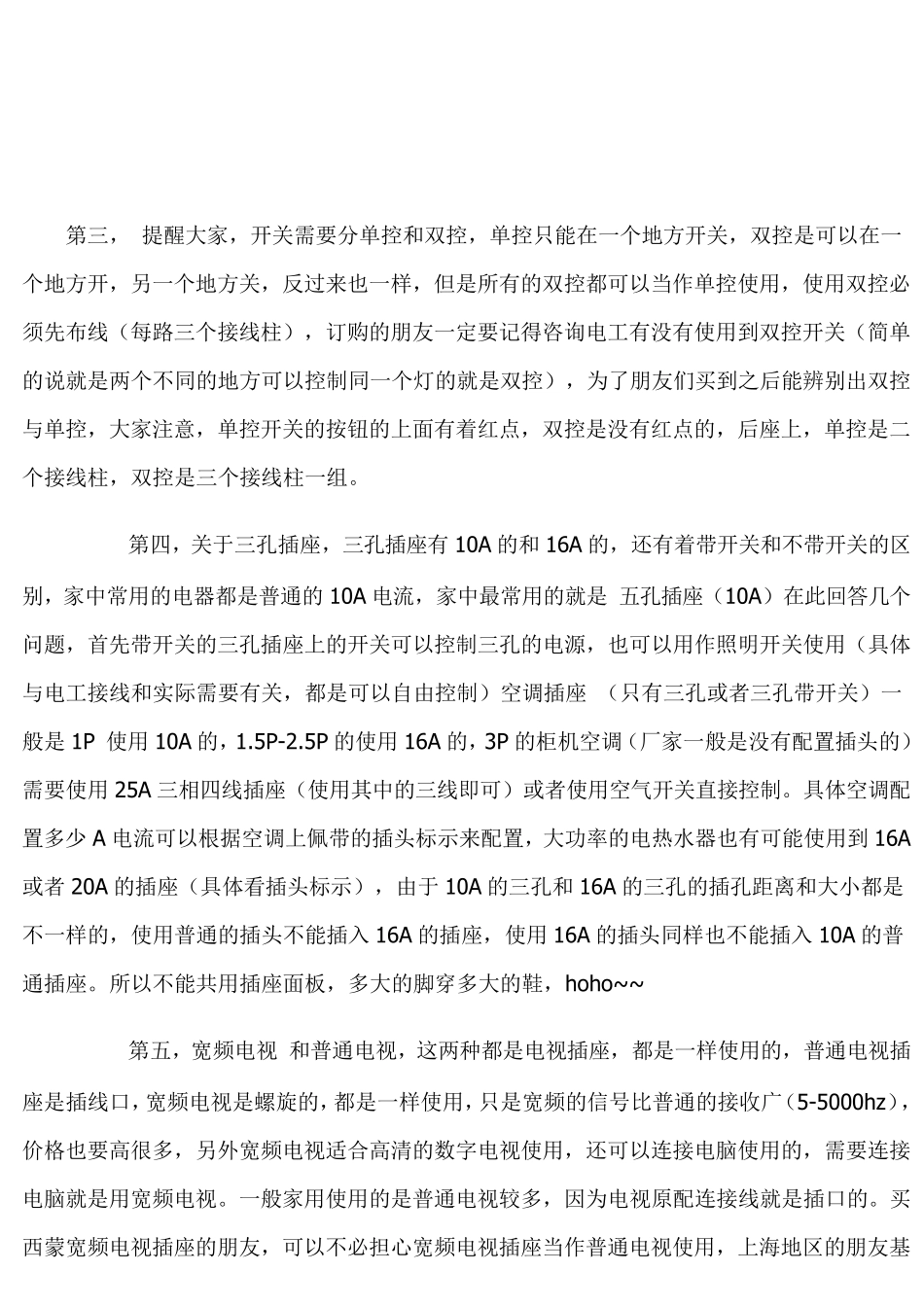 第三， 提醒大家，开关需要分单控和双控，单控只能在一个地方开关，双控是可以在一个地方开，另一个地方关，反过来也一样，但是所有的双控都可以当作单控使用，使用双控必须先布线（每路三个接线柱），订购的朋友一定要记得咨询电工有没有使用到双控开关（简单的说就是两个不同的地方可以控制同一个灯的就是双控），为了朋友们买到之后能辨别出双控与单控，大家注意，单控开关的按钮的上面有着红点，双控是没有红点的，后座上，单控是二个接线柱，双控是三个接线柱一组。

第四，关于三孔插座，三孔插座有 10A 的和 16A 的，还有着带开关和不带开关的区别，家中常用的电器都是普通的 10A 电流，家中最常用的就是 五孔插座（10A）在此回答几个问题，首先带开关的三孔插座上的开关可以控制三孔的电源，也可以用作照明开关使用（具体与电工接线和实际需要有关，都是可以自由控制）空调插座 （只有三孔或者三孔带开关）一般是 1P 使用 10A 的，1.5P-2.5P 的使用 16A 的，3P 的柜机空调（厂家一般是没有配置插头的）需要使用 25A 三相四线插座（使用其中的三线即可）或者使用空气开关直接控制。具体空调配置多少 A 电流可以根据空调上佩带的插头标示来配置，大功率的电热水器也有可能使用到 16A 或者 20A 的插座（具体看插头标示），由于 10A 的三孔和 16A 的三孔的插孔距离和大小都是不一样的，使用普通的插头不能插入 16A 的插座，使用 16A 的插头同样也不能插入 10A 的普通插座。所以不能共用插座面板，多大的脚穿多大的鞋，hoho~~

第五，宽频电视 和普通电视，这两种都是电视插座，都是一样使用的，普通电视插座是插线口，宽频电视是螺旋的，都是一样使用，只是宽频的信号比普通的接收广（5-5000hz），价格也要高很多，另外宽频电视适合高清的数字电视使用，还可以连接电脑使用的，需要连接电脑就是用宽频电视。一般家用使用的是普通电视较多，因为电视原配连接线就是插口的。买西蒙宽频电视插座的朋友，可以不必担心宽频电视插座当作普通电视使用，上海地区的朋友基